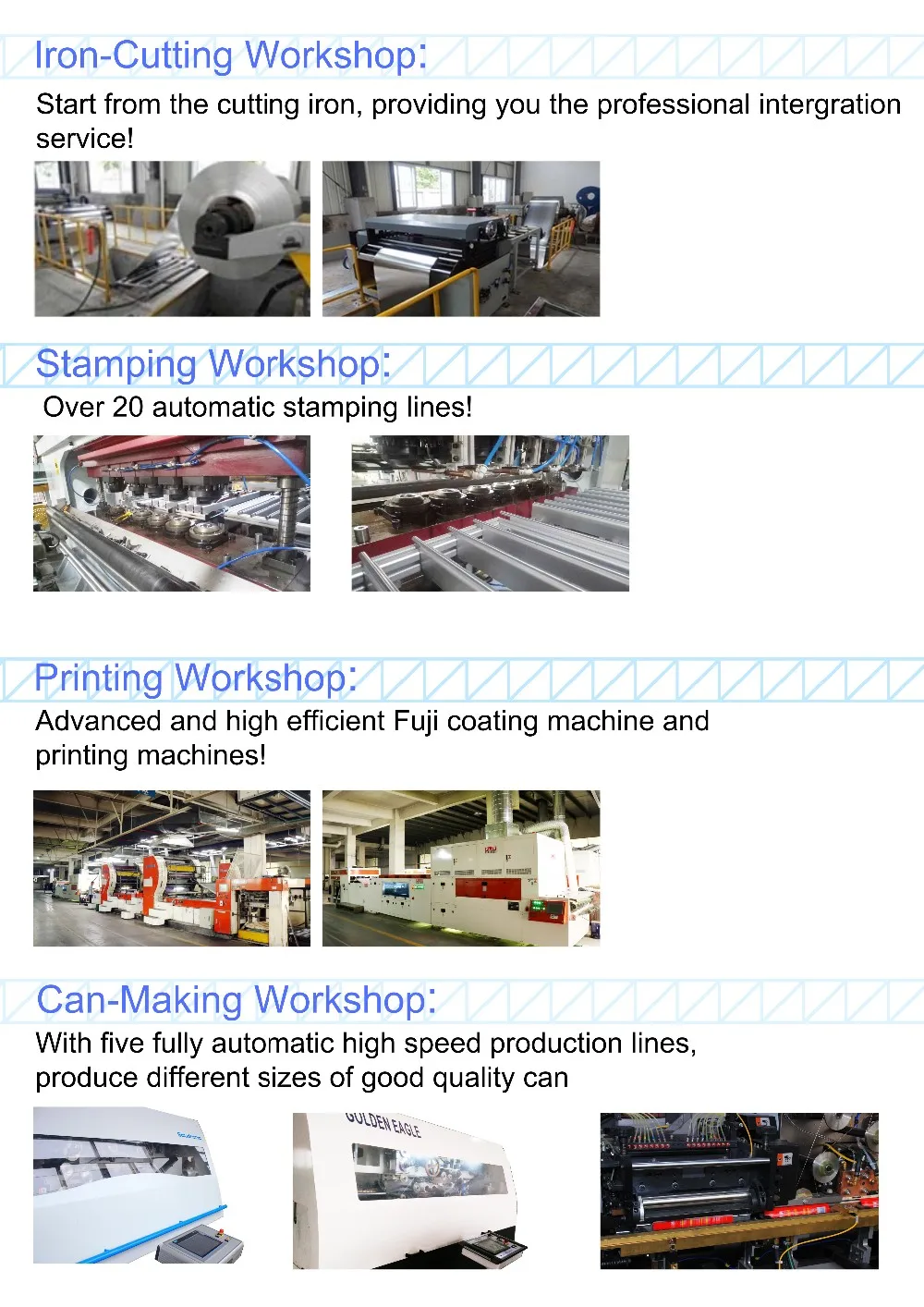 Iron-Cutting Workshop:

Start from the cutting iron, providing you the professional intergration service!

Stamping Workshop:

Over 20 automatic stamping lines!

Printing Workshop:

Advanced and high efficient Fuji coating machine and printing machines!

Can-Making Workshop:

With five fully automatic high speed production lines, produce different sizes of good quality can

GOLDEN EAGLE